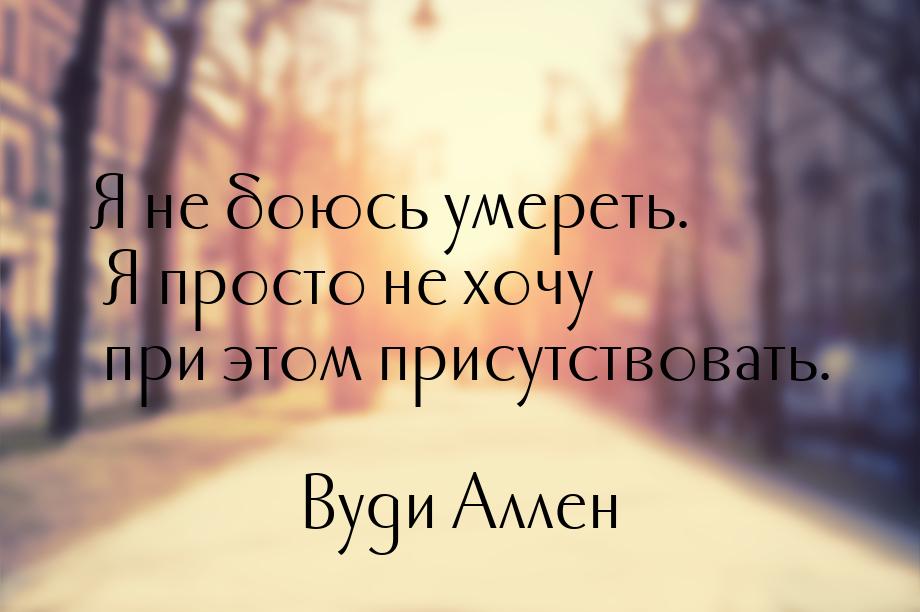 Я не боюсь умереть. Я просто не хочу при этом присутствовать.

Вуди Аллен